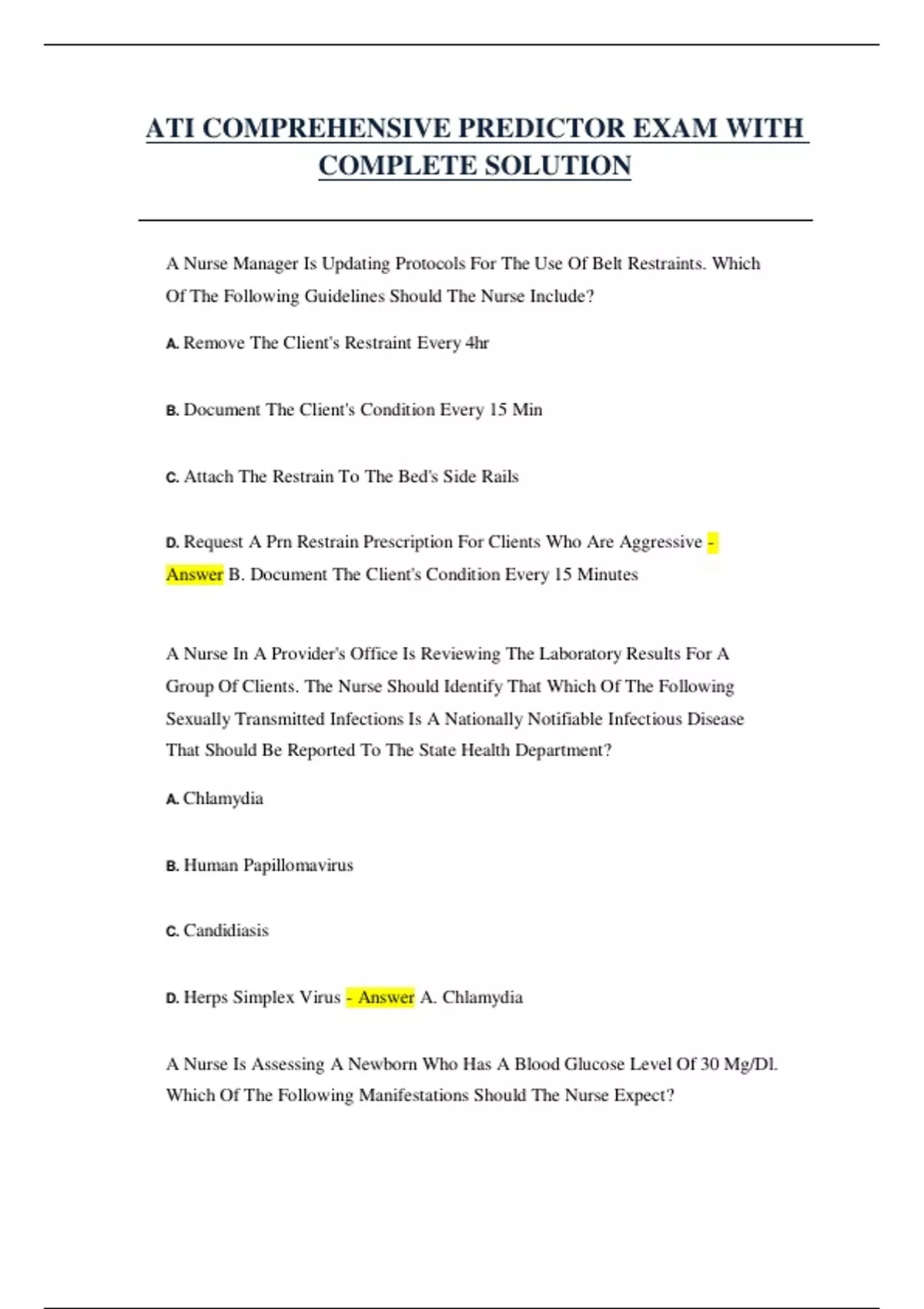 ATI COMPREHENSIVE PREDICTOR EXAM WITH COMPLETE SOLUTION

A Nurse Manager Is Updating Protocols For The Use Of Belt Restraints. Which Of The Following Guidelines Should The Nurse Include?

A. Remove The Client's Restraint Every 4hr

B. Document The Client's Condition Every 15 Min

C. Attach The Restrain To The Bed's Side Rails

D. Request A Prn Restrain Prescription For Clients Who Are Aggressive - Answer B. Document The Client's Condition Every 15 Minutes

A Nurse In A Provider's Office Is Reviewing The Laboratory Results For A Group Of Clients. The Nurse Should Identify That Which Of The Following Sexually Transmitted Infections Is A Nationally Notifiable Infectious Disease That Should Be Reported To The State Health Department?

A. Chlamydia

B. Human Papillomavirus

C. Candidiasis

D. Herps Simplex Virus - Answer A. Chlamydia

A Nurse Is Assessing A Newborn Who Has A Blood Glucose Level Of 30 Mg/Dl. Which Of The Following Manifestations Should The Nurse Expect?